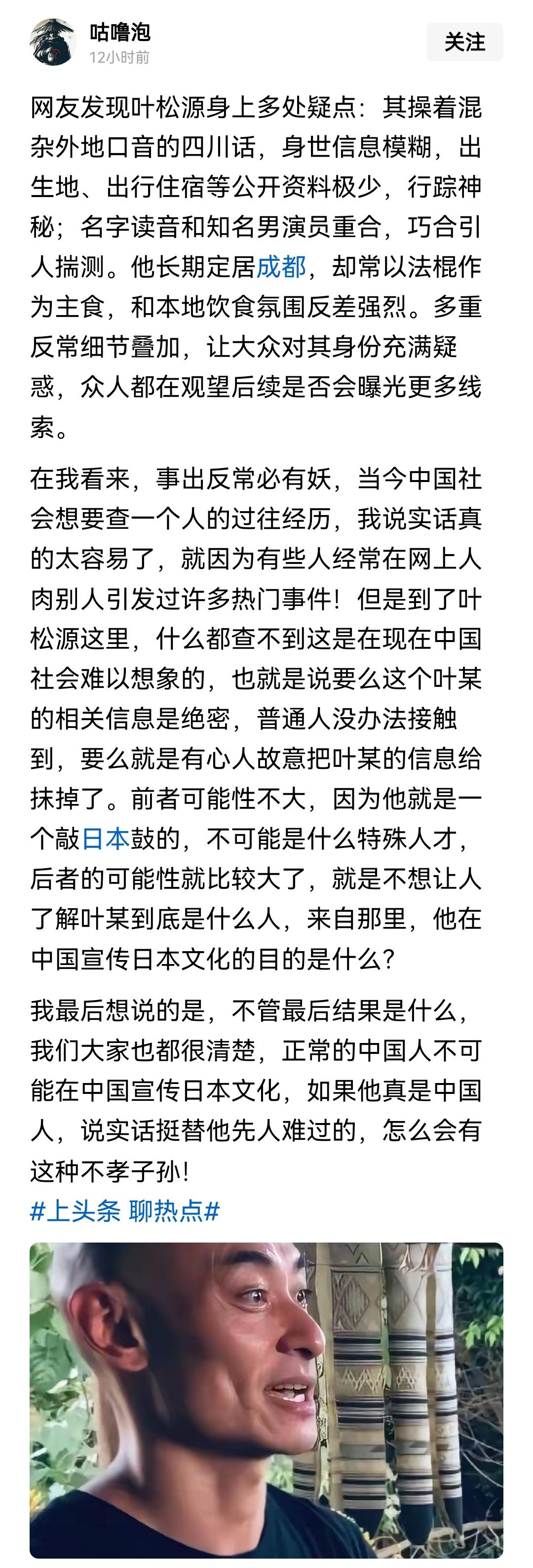 咕噜泡
12小时前
关注

网友发现叶松源身上多处疑点：其操着混杂外地口音的四川话，身世信息模糊，出生地、出行住宿等公开资料极少，行踪神秘；名字读音和知名男演员重合，巧合引人揣测。他长期定居成都，却常以法棍作为主食，和本地饮食氛围反差强烈。多重反常细节叠加，让大众对其身份充满疑惑，众人都在观望后续是否会曝光更多线索。

在我看来，事出反常必有妖，当今中国社会想要查一个人的过往经历，我说实话真的太容易了，就因为有些人经常在网上人肉别人引发过许多热门事件！但是到了叶松源这里，什么都查不到这是在现在中国社会难以想象的，也就是说要么这个叶某的相关信息是绝密，普通人没办法接触到，要么就是有心人故意把叶某的信息给抹掉了。前者可能性不大，因为他就是一个敲日本鼓的，不可能是什么特殊人才，后者的可能性就比较大了，就是不想让人了解叶某到底是什么人，来自那里，他在中国宣传日本文化的目的是什么？

我最后想说的是，不管最后结果是什么，我们大家也都很清楚，正常的中国人不可能在中国宣传日本文化，如果他真是中国人，说实话挺替他先人难过的，怎么会有这种不孝子孙！
#上头条 聊热点#